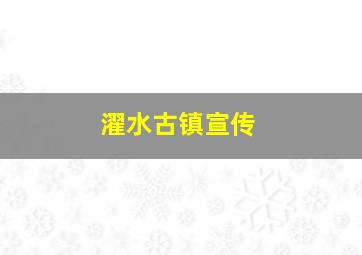 濯水古镇宣传